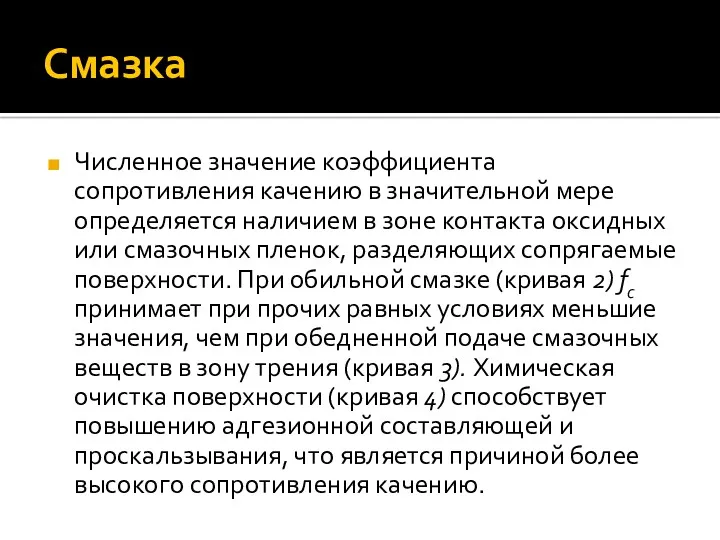 Смазка

Численное значение коэффициента сопротивления качению в значительной мере определяется наличием в зоне контакта оксидных или смазочных пленок, разделяющих сопрягаемые поверхности. При обильной смазке (кривая 2) $f_c$ принимает при прочих равных условиях меньшие значения, чем при обедненной подаче смазочных веществ в зону трения (кривая 3). Химическая очистка поверхности (кривая 4) способствует повышению адгезионной составляющей и проскальзывания, что является причиной более высокого сопротивления качению.